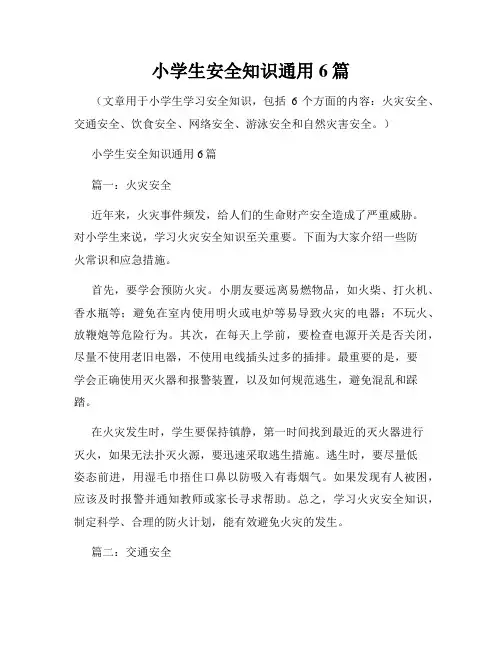 小学生安全知识通用 6 篇

（文章用于小学生学习安全知识，包括 6 个方面的内容：火灾安全、交通安全、饮食安全、网络安全、游泳安全和自然灾害安全。）

小学生安全知识通用 6 篇

篇一：火灾安全

近年来，火灾事件频发，给人们的生命财产安全造成了严重威胁。对小学生来说，学习火灾安全知识至关重要。下面为大家介绍一些防火常识和应急措施。

首先，要学会预防火灾。小朋友要远离易燃物品，如火柴、打火机、香水瓶等；避免在室内使用明火或电炉等易导致火灾的电器；不玩火、放鞭炮等危险行为。其次，在每天上学前，要检查电源开关是否关闭，尽量不使用老旧电器，不使用电线插头过多的插排。最重要的是，要学会正确使用灭火器和报警装置，以及如何规范逃生，避免混乱和踩踏。

在火灾发生时，学生要保持镇静，第一时间找到最近的灭火器进行灭火，如果无法扑灭火源，要迅速采取逃生措施。逃生时，要尽量低姿态前进，用湿毛巾捂住口鼻以防吸入有毒烟气。如果发现有人被困，应该及时报警并通知教师或家长寻求帮助。总之，学习火灾安全知识，制定科学、合理的防火计划，能有效避免火灾的发生。

篇二：交通安全